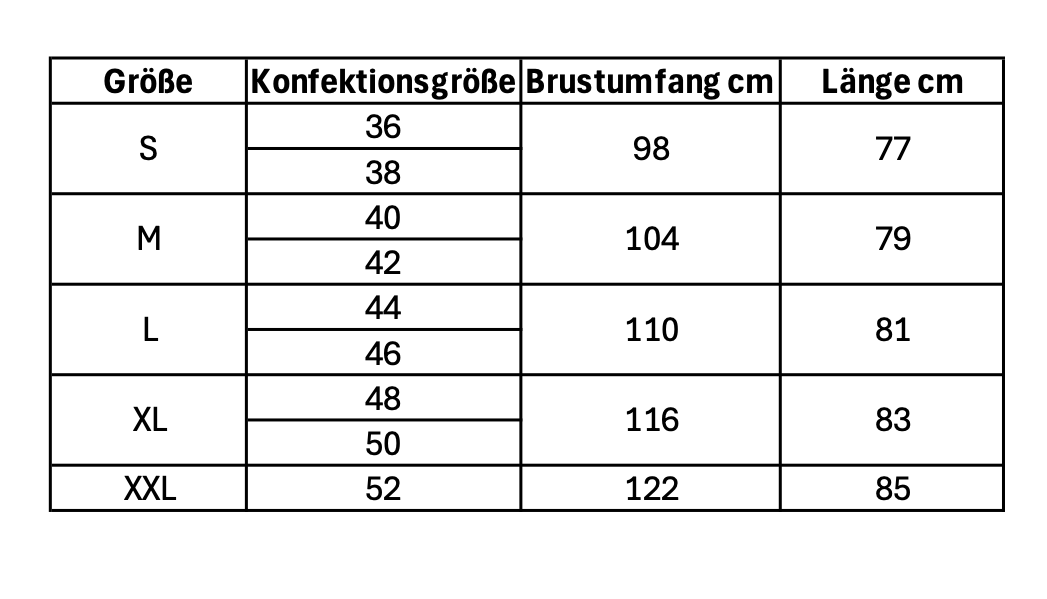 | Größe | Konfektionsgröße | Brustumfang cm | Länge cm |
|---|---|---|---|
| S | 36 | 98 | 77 |
| | 38 | | |
| M | 40 | 104 | 79 |
| | 42 | | |
| L | 44 | 110 | 81 |
| | 46 | | |
| XL | 48 | 116 | 83 |
| | 50 | | |
| XXL | 52 | 122 | 85 |